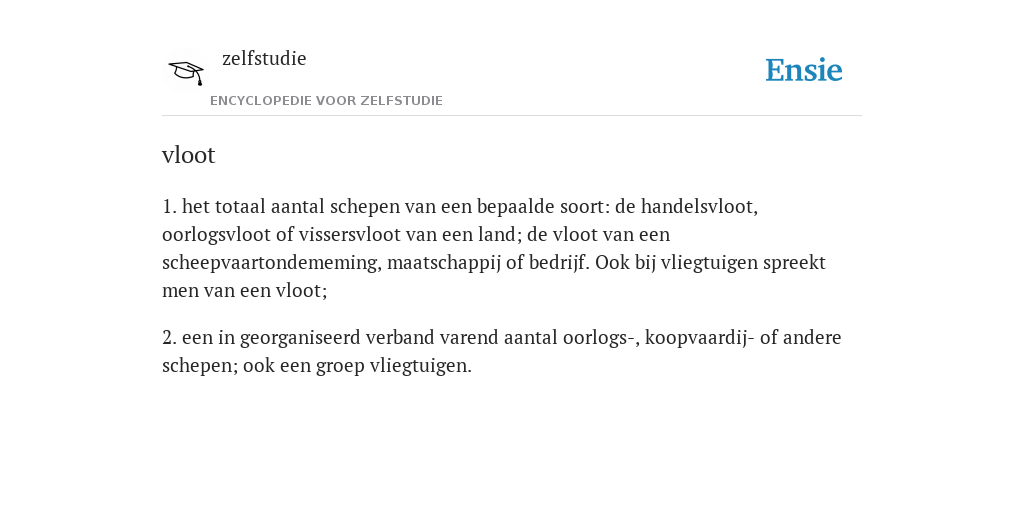 zelfstudie
ENCYCLOPEDIE VOOR ZELFSTUDIE

Ensie

vloot

1. het totaal aantal schepen van een bepaalde soort: de handelsvloot, oorlogsvloot of vissersvloot van een land; de vloot van een scheepvaartondememing, maatschappij of bedrijf. Ook bij vliegtuigen spreekt men van een vloot;

2. een in georganiseerd verband varend aantal oorlogs-, koopvaardij- of andere schepen; ook een groep vliegtuigen.